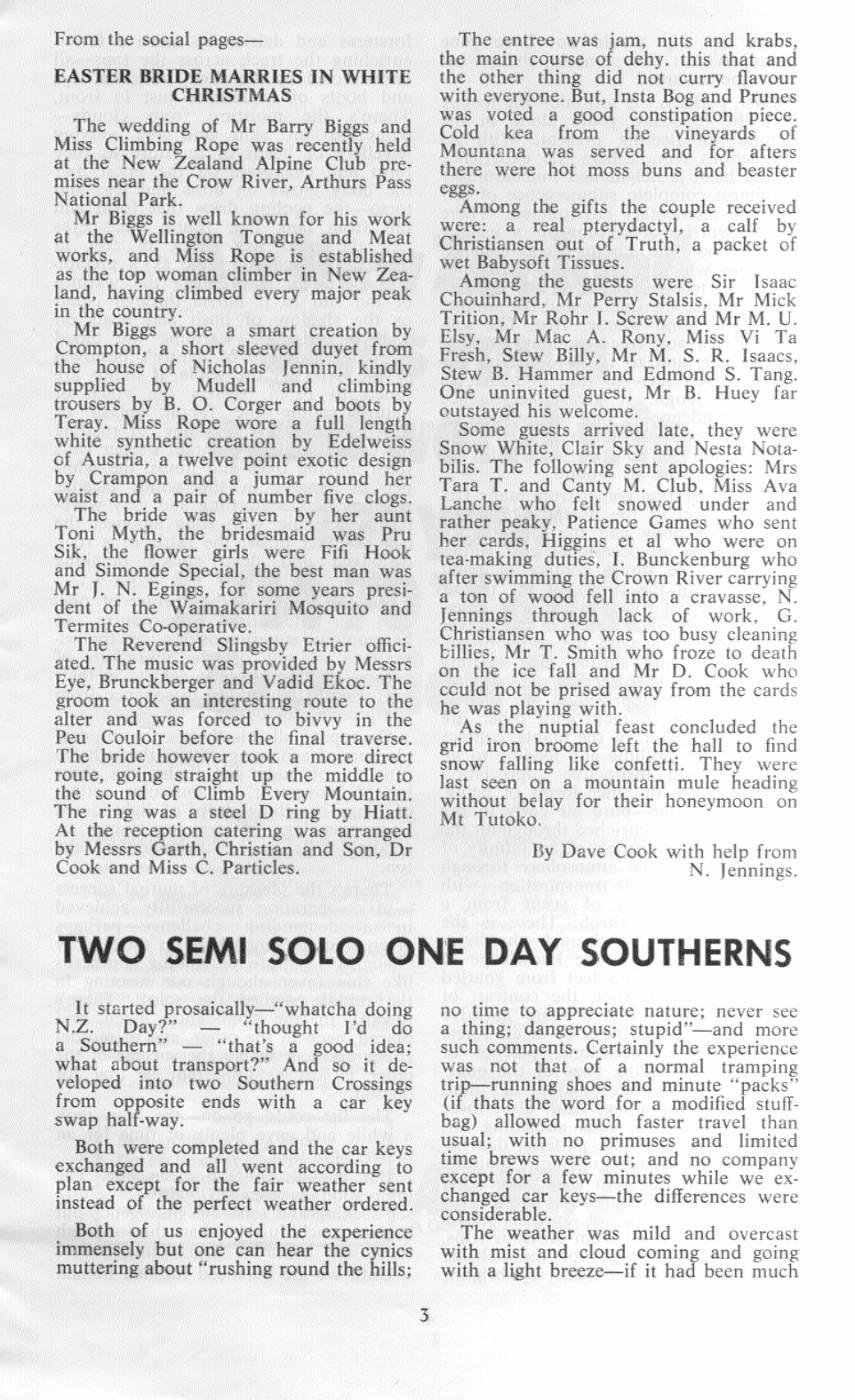 From the social pages—

EASTER BRIDE MARRIES IN WHITE CHRISTMAS

The wedding of Mr Barry Biggs and Miss Climbing Rope was recently held at the New Zealand Alpine Club premises near the Crow River, Arthurs Pass National Park.

Mr Biggs is well known for his work at the Wellington Tongue and Meat works, and Miss Rope is established as the top woman climber in New Zealand, having climbed every major peak in the country.

Mr Biggs wore a smart creation by Crompton, a short sleeved duyet from the house of Nicholas Jennin, kindly supplied by Mudell and climbing trousers by B. O. Corger and boots by Teray. Miss Rope wore a full length white synthetic creation by Edelweiss of Austria, a twelve point exotic design by Crampon and a jumar round her waist and a pair of number five clogs.

The bride was given by her aunt Toni Myth, the bridesmaid was Pru Sik, the flower girls were Fifi Hook and Simonde Special, the best man was Mr J. N. Egings, for some years president of the Waimakariri Mosquito and Termites Co-operative.

The Reverend Slingsby Etrier officiated. The music was provided by Messrs Eye, Brunckberger and Vadid Ekoc. The groom took an interesting route to the alter and was forced to bivvy in the Peu Couloir before the final traverse. The bride however took a more direct route, going straight up the middle to the sound of Climb Every Mountain. The ring was a steel D ring by Hiatt. At the reception catering was arranged by Messrs Garth, Christian and Son, Dr Cook and Miss C. Particles.

The entree was jam, nuts and krabs, the main course of dehy. this that and the other thing did not curry flavour with everyone. But, Insta Bog and Prunes was voted a good constipation piece. Cold kea from the vineyards of Mountana was served and for afters there were hot moss buns and beaster eggs.

Among the gifts the couple received were: a real pterydactyl, a calf by Christiansen out of Truth, a packet of wet Babysoft Tissues.

Among the guests were Sir Isaac Chouinhard, Mr Perry Stalsis, Mr Mick Trition, Mr Rohr I. Screw and Mr M. U. Elsy, Mr Mac A. Rony, Miss Vi Ta Fresh, Stew Billy, Mr M. S. R. Isaacs, Stew B. Hammer and Edmond S. Tang. One uninvited guest, Mr B. Huey far outstayed his welcome.

Some guests arrived late, they were Snow White, Clair Sky and Nesta Notabilis. The following sent apologies: Mrs Tara T. and Canty M. Club, Miss Ava Lanche who felt snowed under and rather peaky, Patience Games who sent her cards, Higgins et al who were on tea-making duties, I. Bunckenburg who after swimming the Crown River carrying a ton of wood fell into a cravasse, N. Jennings through lack of work, G. Christiansen who was too busy cleaning billies, Mr T. Smith who froze to death on the ice fall and Mr D. Cook who could not be prised away from the cards he was playing with.

As the nuptial feast concluded the grid iron broome left the hall to find snow falling like confetti. They were last seen on a mountain mule heading without belay for their honeymoon on Mt Tutoko.

By Dave Cook with help from
N. Jennings.

TWO SEMI SOLO ONE DAY SOUTHERNS

It started prosaically—"whatcha doing N.Z. Day?" — "thought I'd do a Southern" — "that's a good idea; what about transport?" And so it developed into two Southern Crossings from opposite ends with a car key swap half-way.

Both were completed and the car keys exchanged and all went according to plan except for the fair weather sent instead of the perfect weather ordered.

Both of us enjoyed the experience immensely but one can hear the cynics muttering about "rushing round the hills; no time to appreciate nature; never see a thing; dangerous; stupid"—and more such comments. Certainly the experience was not that of a normal tramping trip—running shoes and minute "packs" (if thats the word for a modified stuff-bag) allowed much faster travel than usual; with no primuses and limited time brews were out; and no company except for a few minutes while we exchanged car keys—the differences were considerable.

The weather was mild and overcast with mist and cloud coming and going with a light breeze—if it had been much

3